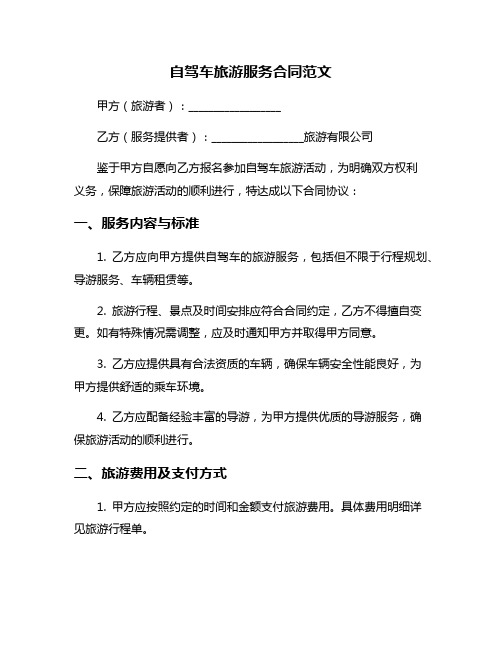 自驾车旅游服务合同范文

甲方（旅游者）：________________

乙方（服务提供者）：________________旅游有限公司

鉴于甲方自愿向乙方报名参加自驾车旅游活动，为明确双方权利义务，保障旅游活动的顺利进行，特达成以下合同协议：

一、服务内容与标准

1. 乙方应向甲方提供自驾车的旅游服务，包括但不限于行程规划、导游服务、车辆租赁等。

2. 旅游行程、景点及时间安排应符合合同约定，乙方不得擅自变更。如有特殊情况需调整，应及时通知甲方并取得甲方同意。

3. 乙方应提供具有合法资质的车辆，确保车辆安全性能良好，为甲方提供舒适的乘车环境。

4. 乙方应配备经验丰富的导游，为甲方提供优质的导游服务，确保旅游活动的顺利进行。

二、旅游费用及支付方式

1. 甲方应按照约定的时间和金额支付旅游费用。具体费用明细详见旅游行程单。